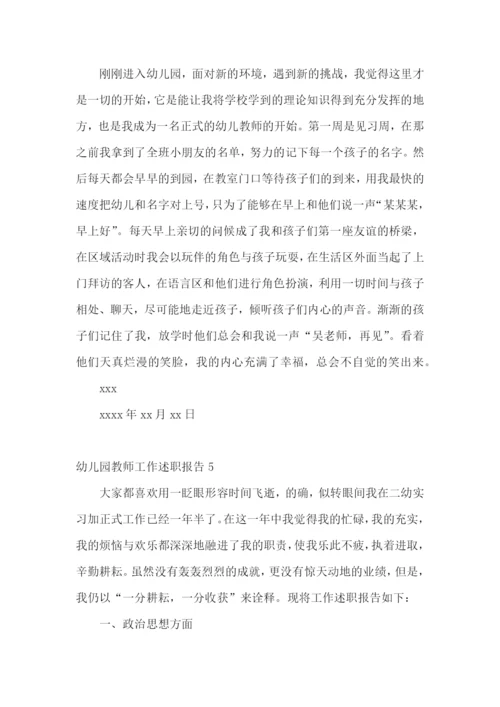 刚刚进入幼儿园，面对新的环境，遇到新的挑战，我觉得这里才是一切的开始，它是能让我将学校学到的理论知识得到充分发挥的地方，也是我成为一名正式的幼儿教师的开始。第一周是见习周，在那之前我拿到了全班小朋友的名单，努力的记下每一个孩子的名字。然后每天都会早早的到园，在教室门口等待孩子们的到来，用我最快的速度把幼儿和名字对上号，只为了能够在早上和他们说一声“某某某，早上好”。每天早上亲切的问候成了我和孩子们第一座友谊的桥梁，在区域活动时我会以玩伴的角色与孩子玩耍，在生活区外面当起了上门拜访的客人，在语言区和他们进行角色扮演，利用一切时间与孩子相处、聊天，尽可能地走近孩子，倾听孩子们内心的声音。渐渐的孩子们记住了我，放学时他们总会和我说一声“吴老师，再见”。看着他们天真烂漫的笑脸，我的内心充满了幸福，总会不自觉的笑出来。

xxx

xxxx 年 xx 月 xx 日

幼儿园教师工作述职报告 5

大家都喜欢用一眨眼形容时间飞逝，的确，似转眼间我在二幼实习加正式工作已经一年半了。在这一年中我觉得我的忙碌，我的充实，我的烦恼与欢乐都深深地融进了我的职责，使我乐此不疲，执着进取，辛勤耕耘。虽然没有轰轰烈烈的成就，更没有惊天动地的业绩，但是，我仍以“一分耕耘，一分收获”来诠释。现将工作述职报告如下：

一、政治思想方面